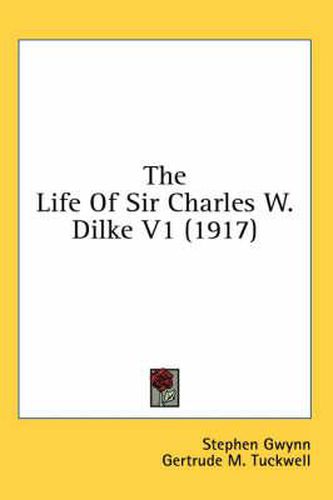 The
Life Of Sir Charles W.
Dilke V1 (1917)

Stephen Gwynn
Gertrude M. Tuckwell